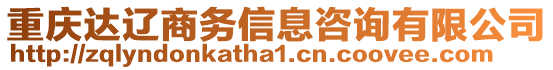 重庆达辽商务信息咨询有限公司
http://zqlyndonkatha1.cn.coovee.com